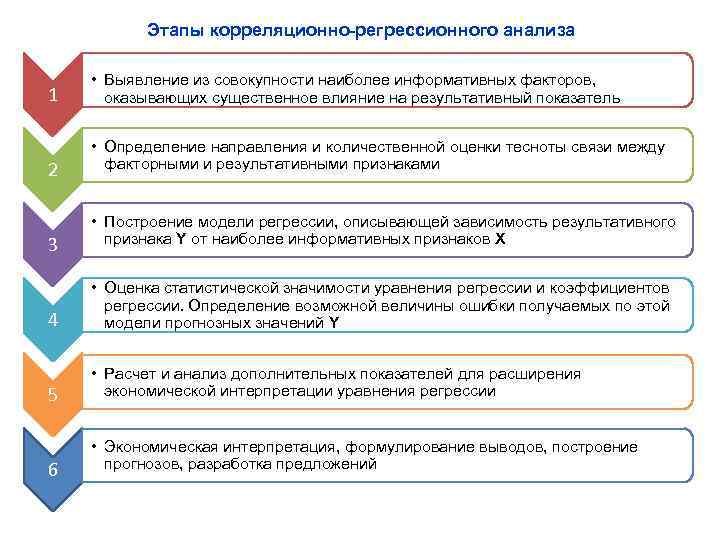 Этапы корреляционно-регрессионного анализа

1

• Выявление из совокупности наиболее информативных факторов, оказывающих существенное влияние на результативный показатель

2

• Определение направления и количественной оценки тесноты связи между факторными и результативными признаками

3

• Построение модели регрессии, описывающей зависимость результативного признака Y от наиболее информативных признаков X

4

• Оценка статистической значимости уравнения регрессии и коэффициентов регрессии. Определение возможной величины ошибки получаемых по этой модели прогнозных значений Y

5

• Расчет и анализ дополнительных показателей для расширения экономической интерпретации уравнения регрессии

6

• Экономическая интерпретация, формулирование выводов, построение прогнозов, разработка предложений